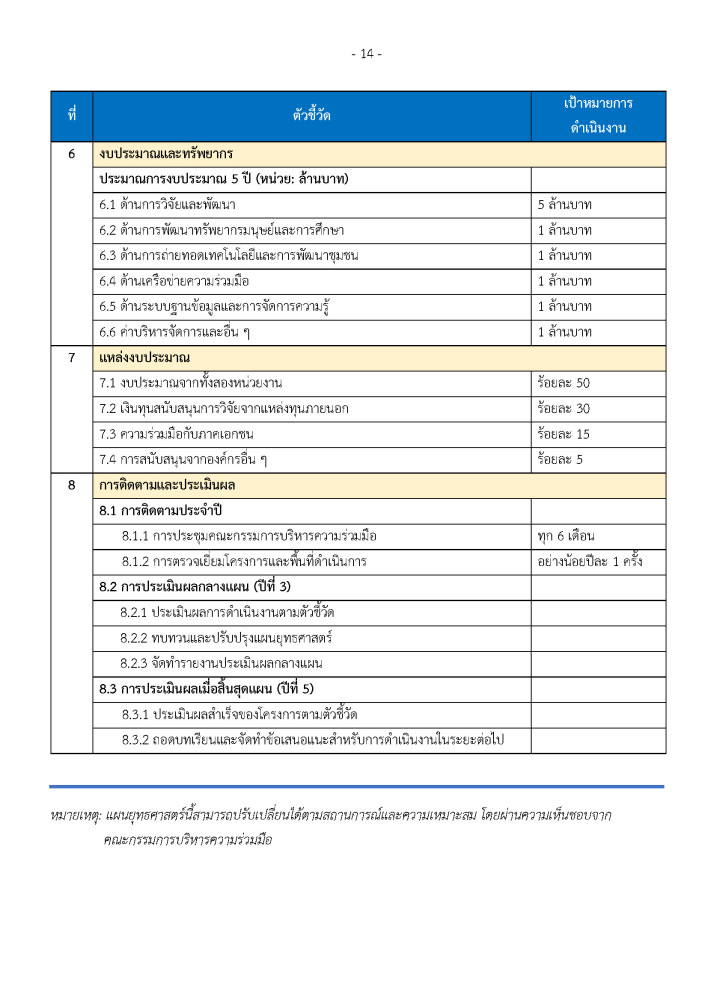 - 14 -

| ที่ | ตัวชี้วัด | เป้าหมายการดำเนินงาน |
|---|---|---|
| 6 | งบประมาณและทรัพยากร | |
| | ประมาณการงบประมาณ 5 ปี (หน่วย: ล้านบาท) | |
| | 6.1 ด้านการวิจัยและพัฒนา | 5 ล้านบาท |
| | 6.2 ด้านการพัฒนาทรัพยากรมนุษย์และการศึกษา | 1 ล้านบาท |
| | 6.3 ด้านการถ่ายทอดเทคโนโลยีและการพัฒนาชุมชน | 1 ล้านบาท |
| | 6.4 ด้านเครือข่ายความร่วมมือ | 1 ล้านบาท |
| | 6.5 ด้านระบบฐานข้อมูลและการจัดการความรู้ | 1 ล้านบาท |
| | 6.6 ค่าบริหารจัดการและอื่น ๆ | 1 ล้านบาท |
| 7 | แหล่งงบประมาณ | |
| | 7.1 งบประมาณจากทั้งสองหน่วยงาน | ร้อยละ 50 |
| | 7.2 เงินทุนสนับสนุนการวิจัยจากแหล่งทุนภายนอก | ร้อยละ 30 |
| | 7.3 ความร่วมมือกับภาคเอกชน | ร้อยละ 15 |
| | 7.4 การสนับสนุนจากองค์กรอื่น ๆ | ร้อยละ 5 |
| 8 | การติดตามและประเมินผล | |
| | 8.1 การติดตามประจำปี | |
| | 8.1.1 การประชุมคณะกรรมการบริหารความร่วมมือ | ทุก 6 เดือน |
| | 8.1.2 การตรวจเยี่ยมโครงการและพื้นที่ดำเนินการ | อย่างน้อยปีละ 1 ครั้ง |
| | 8.2 การประเมินผลกลางแผน (ปีที่ 3) | |
| | 8.2.1 ประเมินผลการดำเนินงานตามตัวชี้วัด | |
| | 8.2.2 ทบทวนและปรับปรุงแผนยุทธศาสตร์ | |
| | 8.2.3 จัดทำรายงานประเมินผลกลางแผน | |
| | 8.3 การประเมินผลเมื่อสิ้นสุดแผน (ปีที่ 5) | |
| | 8.3.1 ประเมินผลสำเร็จของโครงการตามตัวชี้วัด | |
| | 8.3.2 ถอดบทเรียนและจัดทำข้อเสนอแนะสำหรับการดำเนินงานในระยะต่อไป | |

หมายเหตุ: แผนยุทธศาสตร์นี้สามารถปรับเปลี่ยนได้ตามสถานการณ์และความเหมาะสม โดยผ่านความเห็นชอบจากคณะกรรมการบริหารความร่วมมือ